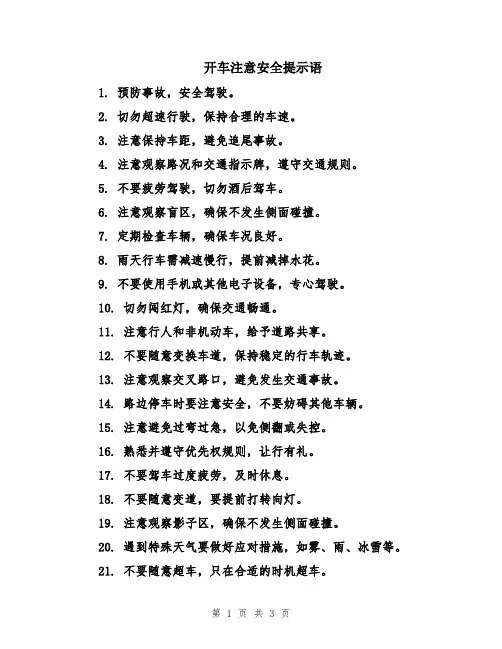 开车注意安全提示语

1. 预防事故，安全驾驶。

2. 切勿超速行驶，保持合理的车速。

3. 注意保持车距，避免追尾事故。

4. 注意观察路况和交通指示牌，遵守交通规则。

5. 不要疲劳驾驶，切勿酒后驾车。

6. 注意观察盲区，确保不发生侧面碰撞。

7. 定期检查车辆，确保车况良好。

8. 雨天行车需减速慢行，提前减掉水花。

9. 不要使用手机或其他电子设备，专心驾驶。

10. 切勿闯红灯，确保交通畅通。

11. 注意行人和非机动车，给予道路共享。

12. 不要随意变换车道，保持稳定的行车轨迹。

13. 注意观察交叉路口，避免发生交通事故。

14. 路边停车时要注意安全，不要妨碍其他车辆。

15. 注意避免过弯过急，以免侧翻或失控。

16. 熟悉并遵守优先权规则，让行有礼。

17. 不要驾车过度疲劳，及时休息。

18. 不要随意变道，要提前打转向灯。

19. 注意观察影子区，确保不发生侧面碰撞。

20. 遇到特殊天气要做好应对措施，如雾、雨、冰雪等。

21. 不要随意超车，只在合适的时机超车。

第 1 页 共 3 页